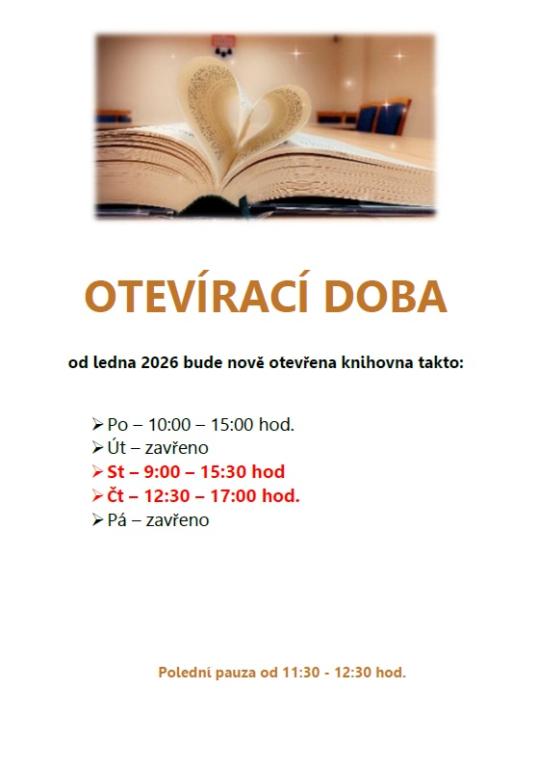 OTEVÍRACÍ DOBA

od ledna 2026 bude nově otevřena knihovna takto:

➢ Po – 10:00 – 15:00 hod.
➢ Út – zavřeno
➢ St – 9:00 – 15:30 hod
➢ Čt – 12:30 – 17:00 hod.
➢ Pá – zavřeno

Polední pauza od 11:30 - 12:30 hod.